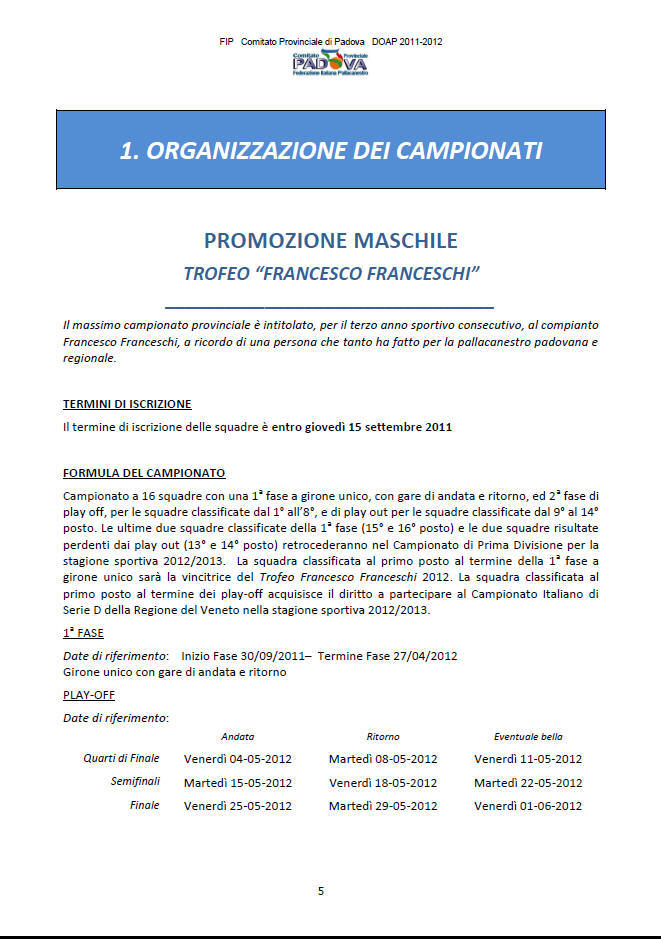 FIP Comitato Provinciale di Padova DOAP 2011-2012

Comitato Provinciale PADOVA Federazione Italiana Pallacanestro

1. ORGANIZZAZIONE DEI CAMPIONATI

PROMOZIONE MASCHILE

TROFEO "FRANCESCO FRANCESCHI"

Il massimo campionato provinciale è intitolato, per il terzo anno sportivo consecutivo, al compianto Francesco Franceschi, a ricordo di una persona che tanto ha fatto per la pallacanestro padovana e regionale.

TERMINI DI ISCRIZIONE

Il termine di iscrizione delle squadre è entro giovedì 15 settembre 2011

FORMULA DEL CAMPIONATO

Campionato a 16 squadre con una 1ª fase a girone unico, con gare di andata e ritorno, ed 2ª fase di play off, per le squadre classificate dal 1° all'8°, e di play out per le squadre classificate dal 9° al 14° posto. Le ultime due squadre classificate della 1ª fase (15° e 16° posto) e le due squadre risultate perdenti dai play out (13° e 14° posto) retrocederanno nel Campionato di Prima Divisione per la stagione sportiva 2012/2013. La squadra classificata al primo posto al termine della 1ª fase a girone unico sarà la vincitrice del Trofeo Francesco Franceschi 2012. La squadra classificata al primo posto al termine dei play-off acquisisce il diritto a partecipare al Campionato Italiano di Serie D della Regione del Veneto nella stagione sportiva 2012/2013.

1ª FASE

Date di riferimento: Inizio Fase 30/09/2011– Termine Fase 27/04/2012
Girone unico con gare di andata e ritorno

PLAY-OFF

Date di riferimento:

| | Andata | Ritorno | Eventuale bella |
|---|---|---|---|
| Quarti di Finale | Venerdì 04-05-2012 | Martedì 08-05-2012 | Venerdì 11-05-2012 |
| Semifinali | Martedì 15-05-2012 | Venerdì 18-05-2012 | Martedì 22-05-2012 |
| Finale | Venerdì 25-05-2012 | Martedì 29-05-2012 | Venerdì 01-06-2012 |

5